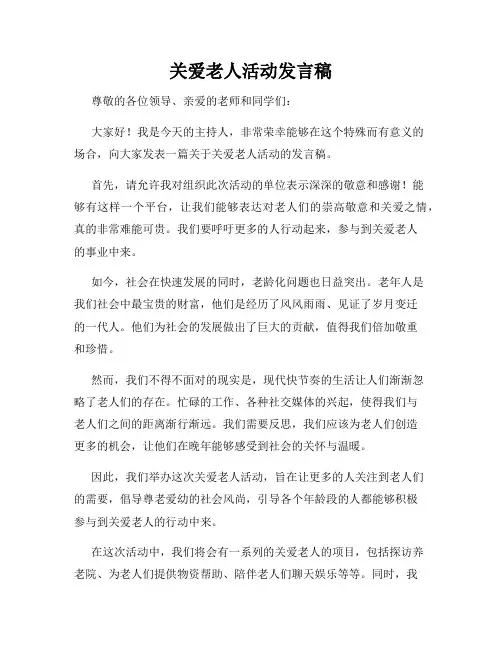 关爱老人活动发言稿

尊敬的各位领导、亲爱的老师和同学们：

大家好！我是今天的主持人，非常荣幸能够在这个特殊而有意义的场合，向大家发表一篇关于关爱老人活动的发言稿。

首先，请允许我对组织此次活动的单位表示深深的敬意和感谢！能够有这样一个平台，让我们能够表达对老人们的崇高敬意和关爱之情，真的非常难能可贵。我们要呼吁更多的人行动起来，参与到关爱老人的事业中来。

如今，社会在快速发展的同时，老龄化问题也日益突出。老年人是我们社会中最宝贵的财富，他们是经历了风风雨雨、见证了岁月变迁的一代人。他们为社会的发展做出了巨大的贡献，值得我们倍加敬重和珍惜。

然而，我们不得不面对的现实是，现代快节奏的生活让人们渐渐忽略了老人们的存在。忙碌的工作、各种社交媒体的兴起，使得我们与老人们之间的距离渐行渐远。我们需要反思，我们应该为老人们创造更多的机会，让他们在晚年能够感受到社会的关怀与温暖。

因此，我们举办这次关爱老人活动，旨在让更多的人关注到老人们的需要，倡导尊老爱幼的社会风尚，引导各个年龄段的人都能够积极参与到关爱老人的行动中来。

在这次活动中，我们将会有一系列的关爱老人的项目，包括探访养老院、为老人们提供物资帮助、陪伴老人们聊天娱乐等等。同时，我